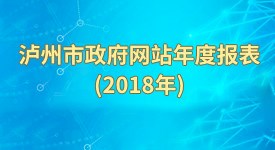 泸州市政府网站年度报表
(2018年)